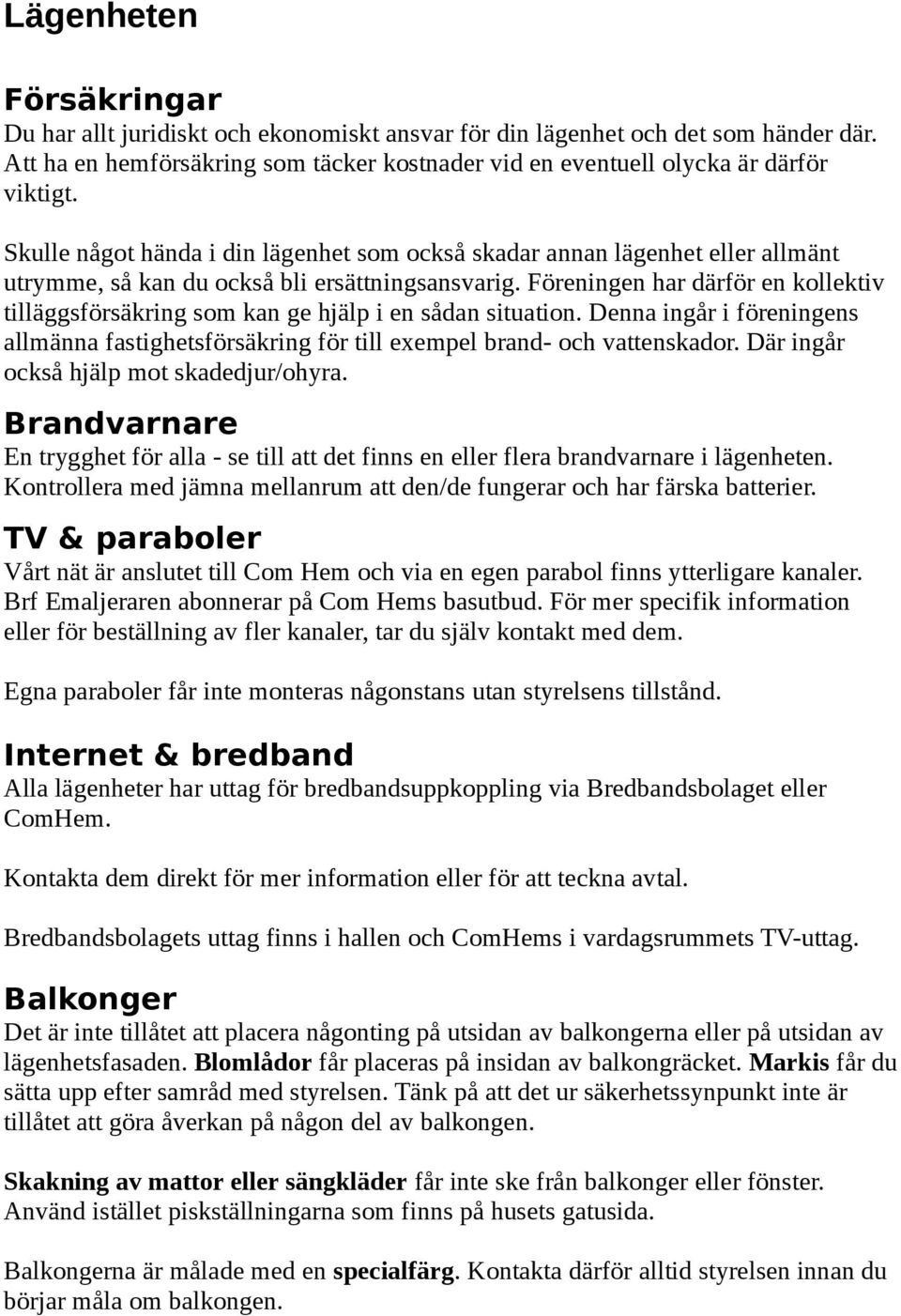 Lägenheten

Försäkringar
Du har allt juridiskt och ekonomiskt ansvar för din lägenhet och det som händer där. Att ha en hemförsäkring som täcker kostnader vid en eventuell olycka är därför viktigt.

Skulle något hända i din lägenhet som också skadar annan lägenhet eller allmänt utrymme, så kan du också bli ersättningsansvarig. Föreningen har därför en kollektiv tilläggsförsäkring som kan ge hjälp i en sådan situation. Denna ingår i föreningens allmänna fastighetsförsäkring för till exempel brand- och vattenskador. Där ingår också hjälp mot skadedjur/ohyra.

Brandvarnare
En trygghet för alla - se till att det finns en eller flera brandvarnare i lägenheten. Kontrollera med jämna mellanrum att den/de fungerar och har färska batterier.

TV & paraboler
Vårt nät är anslutet till Com Hem och via en egen parabol finns ytterligare kanaler. Brf Emaljeraren abonnerar på Com Hems basutbud. För mer specifik information eller för beställning av fler kanaler, tar du själv kontakt med dem.

Egna paraboler får inte monteras någonstans utan styrelsens tillstånd.

Internet & bredband
Alla lägenheter har uttag för bredbandsuppkoppling via Bredbandsbolaget eller ComHem.

Kontakta dem direkt för mer information eller för att teckna avtal.

Bredbandsbolagets uttag finns i hallen och ComHems i vardagsrummets TV-uttag.

Balkonger
Det är inte tillåtet att placera någonting på utsidan av balkongerna eller på utsidan av lägenhetsfasaden. Blomlådor får placeras på insidan av balkongräcket. Markis får du sätta upp efter samråd med styrelsen. Tänk på att det ur säkerhetssynpunkt inte är tillåtet att göra åverkan på någon del av balkongen.

Skakning av mattor eller sängkläder får inte ske från balkonger eller fönster. Använd istället piskställningarna som finns på husets gatusida.

Balkongerna är målade med en specialfärg. Kontakta därför alltid styrelsen innan du börjar måla om balkongen.